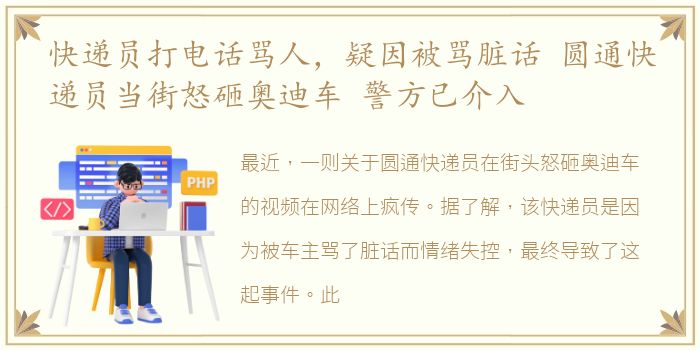 快递员打电话骂人，疑因被骂脏话 圆通快递员当街怒砸奥迪车 警方已介入

PHP

</>

最近，一则关于圆通快递员在街头怒砸奥迪车的视频在网络上疯传。据了解，该快递员是因为被车主骂了脏话而情绪失控，最终导致了这起事件。此